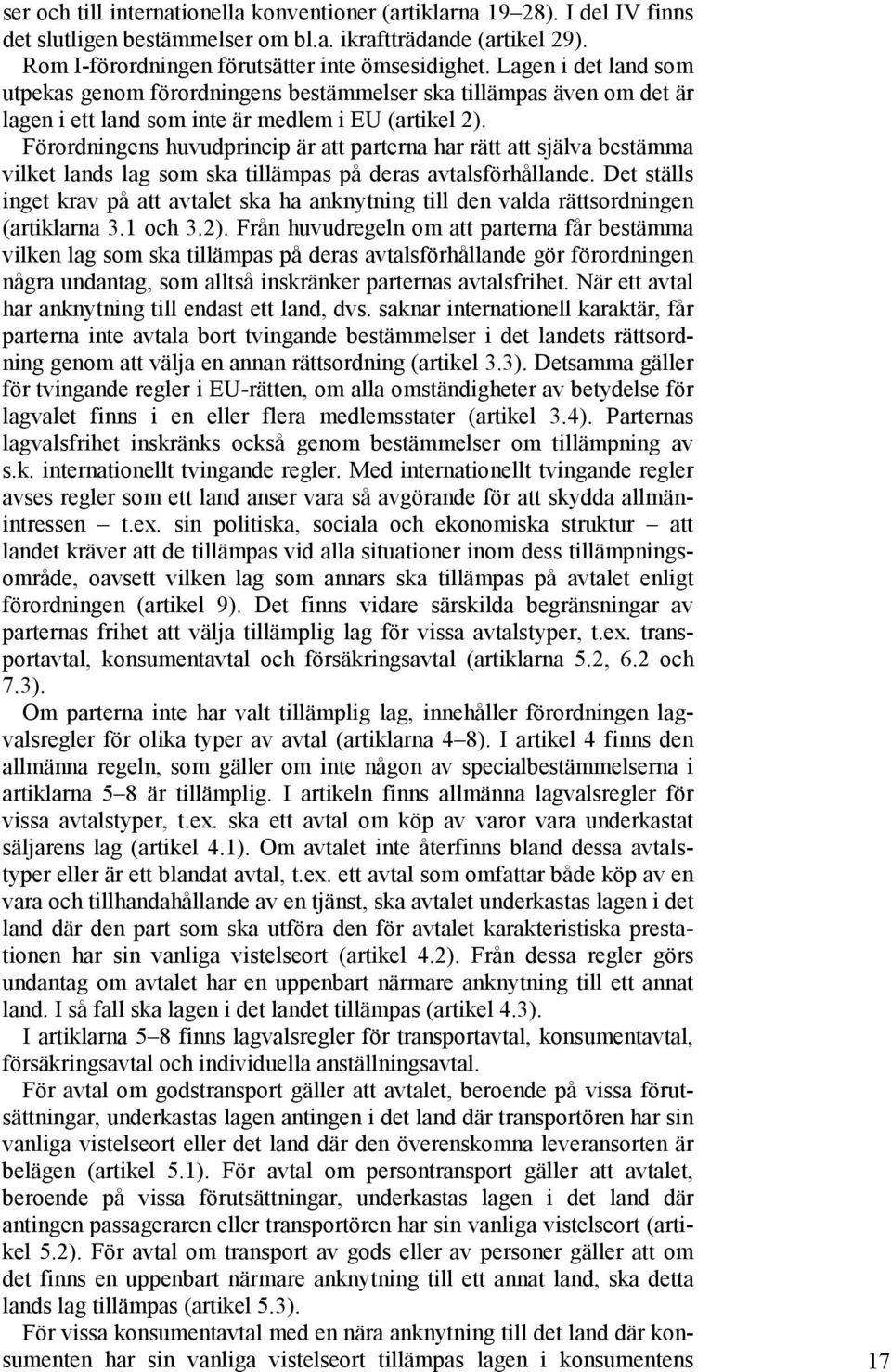 ser och till internationella konventioner (artiklarna 19–28). I del IV finns det slutligen bestämmelser om bl.a. ikraftträdande (artikel 29).

Rom I-förordningen förutsätter inte ömsesidighet. Lagen i det land som utpekas genom förordningens bestämmelser ska tillämpas även om det är lagen i ett land som inte är medlem i EU (artikel 2).

Förordningens huvudprincip är att parterna har rätt att själva bestämma vilket lands lag som ska tillämpas på deras avtalsförhållande. Det ställs inget krav på att avtalet ska ha anknytning till den valda rättsordningen (artiklarna 3.1 och 3.2). Från huvudregeln om att parterna får bestämma vilken lag som ska tillämpas på deras avtalsförhållande gör förordningen några undantag, som alltså inskränker parternas avtalsfrihet. När ett avtal har anknytning till endast ett land, dvs. saknar internationell karaktär, får parterna inte avtala bort tvingande bestämmelser i det landets rättsordning genom att välja en annan rättsordning (artikel 3.3). Detsamma gäller för tvingande regler i EU-rätten, om alla omständigheter av betydelse för lagvalet finns i en eller flera medlemsstater (artikel 3.4). Parternas lagvalsfrihet inskränks också genom bestämmelser om tillämpning av s.k. internationellt tvingande regler. Med internationellt tvingande regler avses regler som ett land anser vara så avgörande för att skydda allmänintressen – t.ex. sin politiska, sociala och ekonomiska struktur – att landet kräver att de tillämpas vid alla situationer inom dess tillämpningsområde, oavsett vilken lag som annars ska tillämpas på avtalet enligt förordningen (artikel 9). Det finns vidare särskilda begränsningar av parternas frihet att välja tillämplig lag för vissa avtalstyper, t.ex. transportavtal, konsumentavtal och försäkringsavtal (artiklarna 5.2, 6.2 och 7.3).

Om parterna inte har valt tillämplig lag, innehåller förordningen lagvalsregler för olika typer av avtal (artiklarna 4–8). I artikel 4 finns den allmänna regeln, som gäller om inte någon av specialbestämmelserna i artiklarna 5–8 är tillämplig. I artikeln finns allmänna lagvalsregler för vissa avtalstyper, t.ex. ska ett avtal om köp av varor vara underkastat säljarens lag (artikel 4.1). Om avtalet inte återfinns bland dessa avtalstyper eller är ett blandat avtal, t.ex. ett avtal som omfattar både köp av en vara och tillhandahållande av en tjänst, ska avtalet underkastas lagen i det land där den part som ska utföra den för avtalet karakteristiska prestationen har sin vanliga vistelseort (artikel 4.2). Från dessa regler görs undantag om avtalet har en uppenbart närmare anknytning till ett annat land. I så fall ska lagen i det landet tillämpas (artikel 4.3).

I artiklarna 5–8 finns lagvalsregler för transportavtal, konsumentavtal, försäkringsavtal och individuella anställningsavtal.

För avtal om godstransport gäller att avtalet, beroende på vissa förutsättningar, underkastas lagen antingen i det land där transportören har sin vanliga vistelseort eller det land där den överenskomna leveransorten är belägen (artikel 5.1). För avtal om persontransport gäller att avtalet, beroende på vissa förutsättningar, underkastas lagen i det land där antingen passageraren eller transportören har sin vanliga vistelseort (artikel 5.2). För avtal om transport av gods eller av personer gäller att om det finns en uppenbart närmare anknytning till ett annat land, ska detta lands lag tillämpas (artikel 5.3).

För vissa konsumentavtal med en nära anknytning till det land där konsumenten har sin vanliga vistelseort tillämpas lagen i konsumentens

17